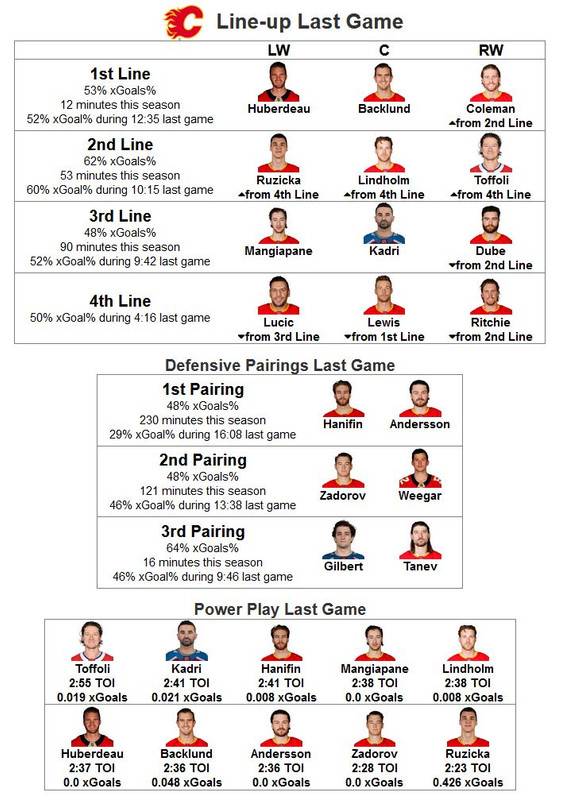 Line-up Last Game

| | LW | C | RW |
|---|---|---|---|
| **1st Line** 53% xGoals% 12 minutes this season 52% xGoal% during 12:35 last game | Huberdeau | Backlund | Coleman ▲from 2nd Line |
| **2nd Line** 62% xGoals% 53 minutes this season 60% xGoal% during 10:15 last game | Ruzicka ▲from 4th Line | Lindholm ▲from 4th Line | Toffoli ▲from 4th Line |
| **3rd Line** 48% xGoals% 90 minutes this season 52% xGoal% during 9:42 last game | Mangiapane | Kadri | Dube ▼from 2nd Line |
| **4th Line** 50% xGoal% during 4:16 last game | Lucic ▼from 3rd Line | Lewis ▼from 1st Line | Ritchie ▼from 2nd Line |

Defensive Pairings Last Game

| | | |
|---|---|---|
| **1st Pairing** 48% xGoals% 230 minutes this season 29% xGoal% during 16:08 last game | Hanifin | Andersson |
| **2nd Pairing** 48% xGoals% 121 minutes this season 46% xGoal% during 13:38 last game | Zadorov | Weegar |
| **3rd Pairing** 64% xGoals% 16 minutes this season 46% xGoal% during 9:46 last game | Gilbert | Tanev |

Power Play Last Game

| | | | | |
|---|---|---|---|---|
| Toffoli 2:55 TOI 0.019 xGoals | Kadri 2:41 TOI 0.021 xGoals | Hanifin 2:41 TOI 0.008 xGoals | Mangiapane 2:38 TOI 0.0 xGoals | Lindholm 2:38 TOI 0.008 xGoals |
| Huberdeau 2:37 TOI 0.0 xGoals | Backlund 2:36 TOI 0.048 xGoals | Andersson 2:36 TOI 0.0 xGoals | Zadorov 2:28 TOI 0.0 xGoals | Ruzicka 2:23 TOI 0.426 xGoals |